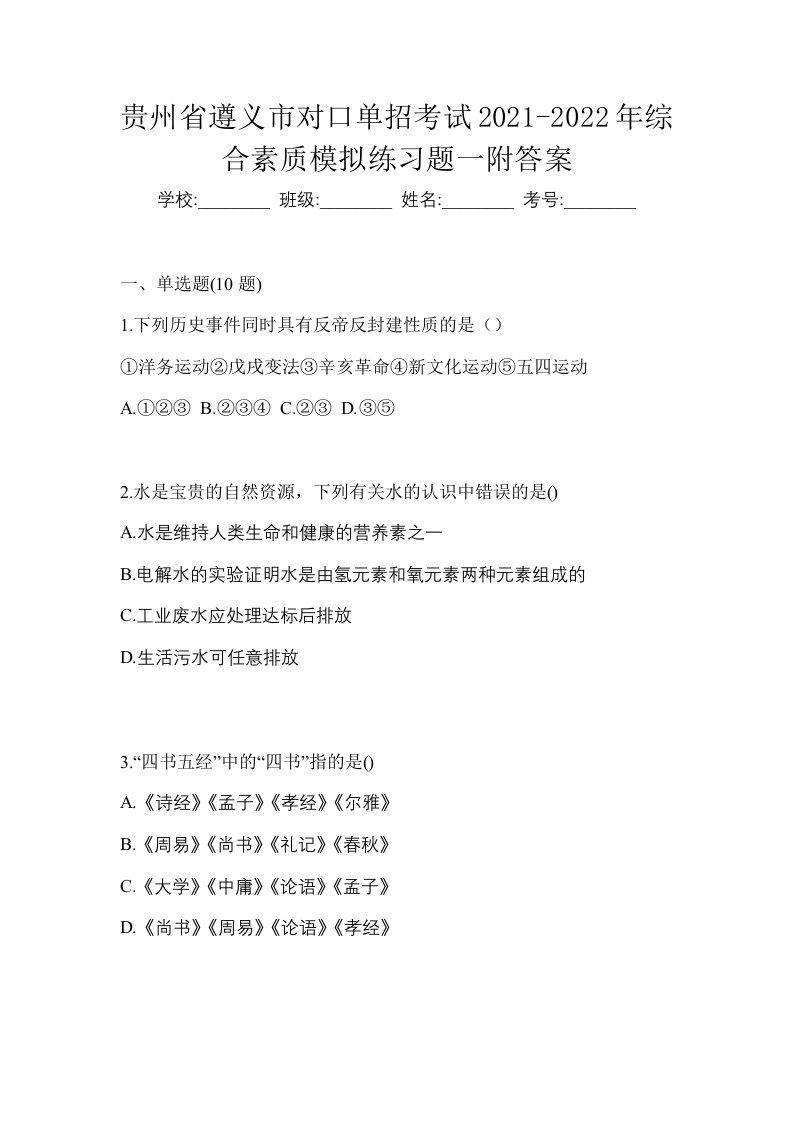 贵州省遵义市对口单招考试2021-2022年综合素质模拟练习题一附答案

学校:________ 班级:________ 姓名:________ 考号:________

一、单选题(10 题)

1.下列历史事件同时具有反帝反封建性质的是（）

①洋务运动②戊戌变法③辛亥革命④新文化运动⑤五四运动

A.①②③ B.②③④ C.②③ D.③⑤

2.水是宝贵的自然资源，下列有关水的认识中错误的是()

A.水是维持人类生命和健康的营养素之一

B.电解水的实验证明水是由氢元素和氧元素两种元素组成的

C.工业废水应处理达标后排放

D.生活污水可任意排放

3.“四书五经”中的“四书”指的是()

A.《诗经》《孟子》《孝经》《尔雅》

B.《周易》《尚书》《礼记》《春秋》

C.《大学》《中庸》《论语》《孟子》

D.《尚书》《周易》《论语》《孝经》